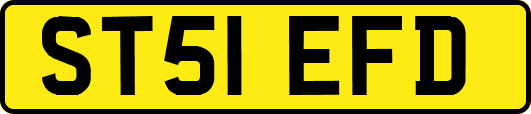 ST51 EFD